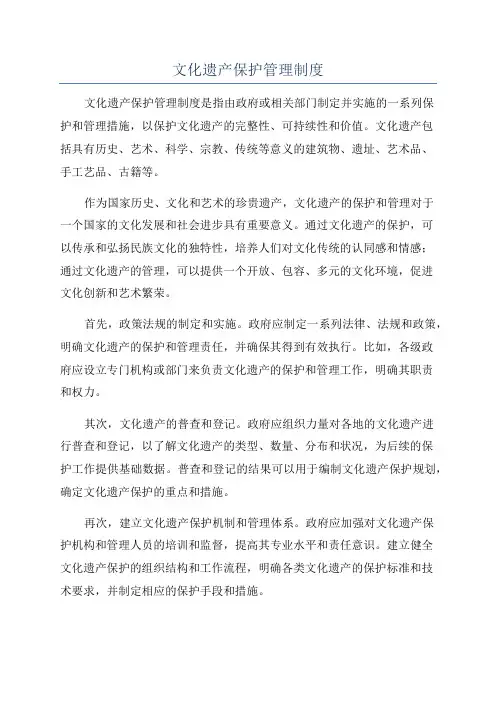 文化遗产保护管理制度

文化遗产保护管理制度是指由政府或相关部门制定并实施的一系列保护和管理措施，以保护文化遗产的完整性、可持续性和价值。文化遗产包括具有历史、艺术、科学、宗教、传统等意义的建筑物、遗址、艺术品、手工艺品、古籍等。

作为国家历史、文化和艺术的珍贵遗产，文化遗产的保护和管理对于一个国家的文化发展和社会进步具有重要意义。通过文化遗产的保护，可以传承和弘扬民族文化的独特性，培养人们对文化传统的认同感和情感；通过文化遗产的管理，可以提供一个开放、包容、多元的文化环境，促进文化创新和艺术繁荣。

首先，政策法规的制定和实施。政府应制定一系列法律、法规和政策，明确文化遗产的保护和管理责任，并确保其得到有效执行。比如，各级政府应设立专门机构或部门来负责文化遗产的保护和管理工作，明确其职责和权力。

其次，文化遗产的普查和登记。政府应组织力量对各地的文化遗产进行普查和登记，以了解文化遗产的类型、数量、分布和状况，为后续的保护工作提供基础数据。普查和登记的结果可以用于编制文化遗产保护规划，确定文化遗产保护的重点和措施。

再次，建立文化遗产保护机制和管理体系。政府应加强对文化遗产保护机构和管理人员的培训和监督，提高其专业水平和责任意识。建立健全文化遗产保护的组织结构和工作流程，明确各类文化遗产的保护标准和技术要求，并制定相应的保护手段和措施。